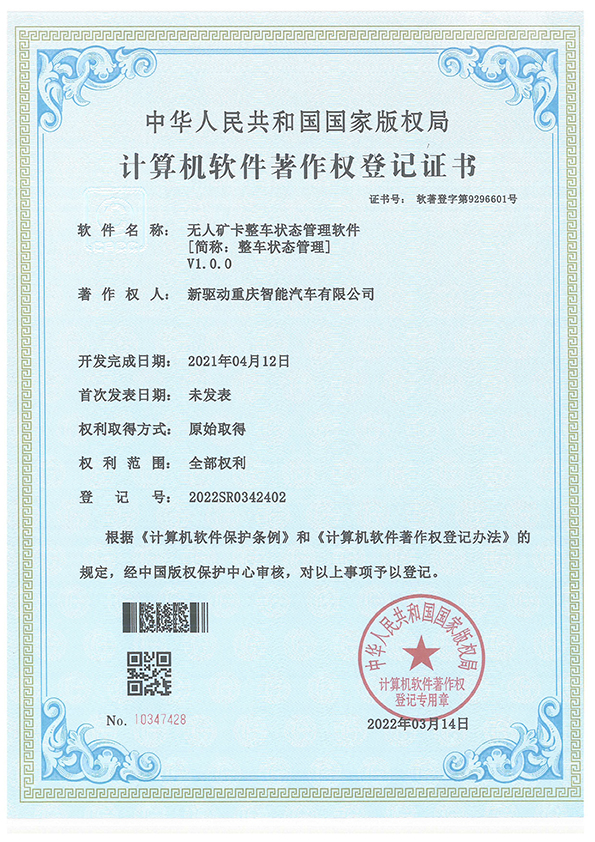 中华人民共和国国家版权局
计算机软件著作权登记证书

证书号： 软著登字第9296601号

软 件 名 称： 无人矿卡整车状态管理软件
[简称：整车状态管理]
V1.0.0

著 作 权 人： 新驱动重庆智能汽车有限公司

开发完成日期： 2021年04月12日

首次发表日期： 未发表

权利取得方式： 原始取得

权 利 范 围： 全部权利

登 记 号： 2022SR0342402

根据《计算机软件保护条例》和《计算机软件著作权登记办法》的规定，经中国版权保护中心审核，对以上事项予以登记。

中华人民共和国国家版权局
计算机软件著作权
登记专用章

No. 10347428

2022年03月14日